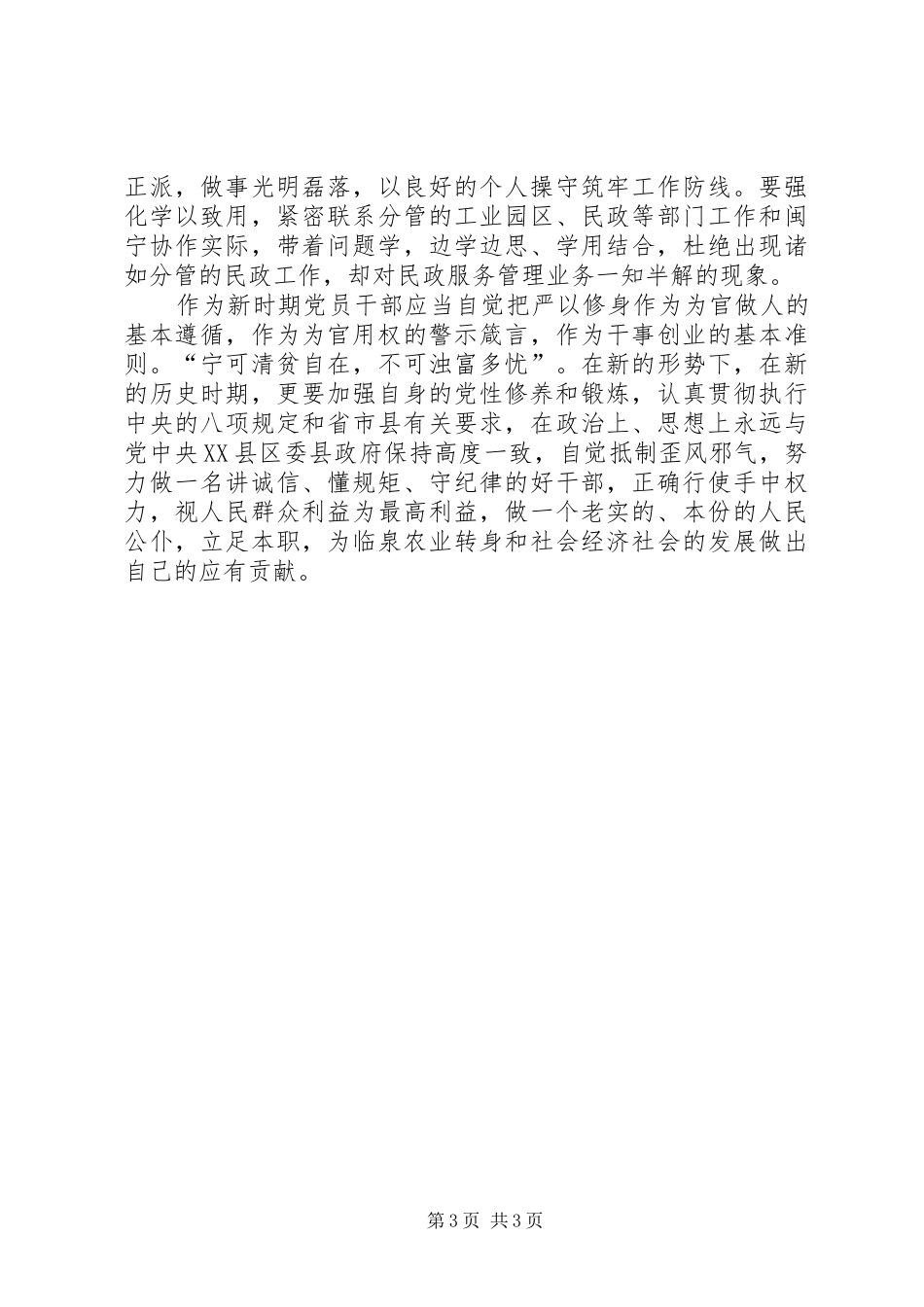 正派，做事光明磊落，以良好的个人操守筑牢工作防线。要强化学以致用，紧密联系分管的工业园区、民政等部门工作和闽宁协作实际，带着问题学，边学边思、学用结合，杜绝出现诸如分管的民政工作，却对民政服务管理业务一知半解的现象。

作为新时期党员干部应当自觉把严以修身作为为官做人的基本遵循，作为为官用权的警示箴言，作为干事创业的基本准则。“宁可清贫自在，不可浊富多忧”。在新的形势下，在新的历史时期，更要加强自身的党性修养和锻炼，认真贯彻执行中央的八项规定和省市县有关要求，在政治上、思想上永远与党中央XX县区委县政府保持高度一致，自觉抵制歪风邪气，努力做一名讲诚信、懂规矩、守纪律的好干部，正确行使手中权力，视人民群众利益为最高利益，做一个老实的、本份的人民公仆，立足本职，为临泉农业转身和社会经济社会的发展做出自己的应有贡献。

第3页 共3页